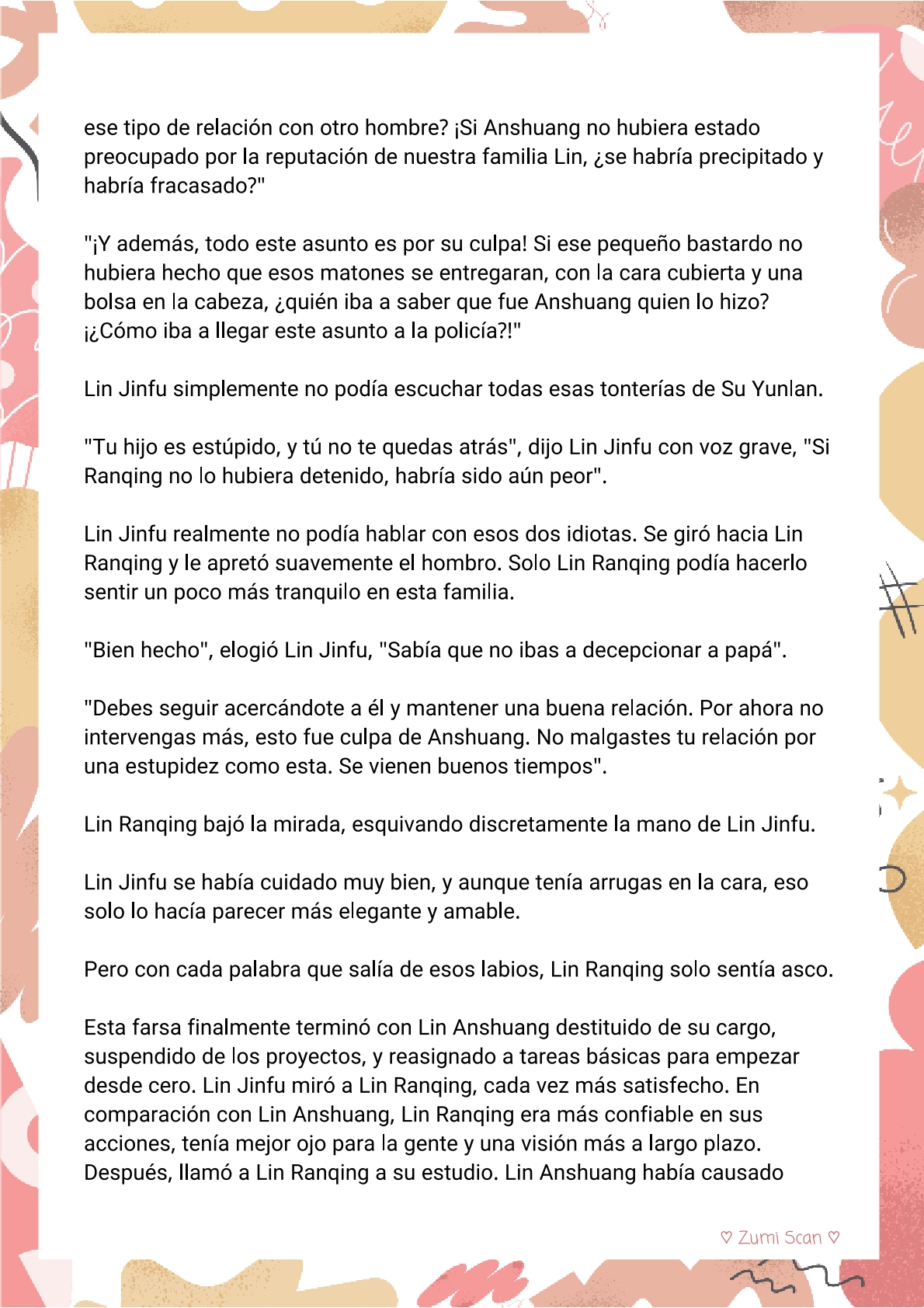 ese tipo de relación con otro hombre? ¡Si Anshuang no hubiera estado preocupado por la reputación de nuestra familia Lin, ¿se habría precipitado y habría fracasado?"

"¡Y además, todo este asunto es por su culpa! Si ese pequeño bastardo no hubiera hecho que esos matones se entregaran, con la cara cubierta y una bolsa en la cabeza, ¿quién iba a saber que fue Anshuang quien lo hizo? ¡¿Cómo iba a llegar este asunto a la policía?!"

Lin Jinfu simplemente no podía escuchar todas esas tonterías de Su Yunlan.

"Tu hijo es estúpido, y tú no te quedas atrás", dijo Lin Jinfu con voz grave, "Si Ranqing no lo hubiera detenido, habría sido aún peor".

Lin Jinfu realmente no podía hablar con esos dos idiotas. Se giró hacia Lin Ranqing y le apretó suavemente el hombro. Solo Lin Ranqing podía hacerlo sentir un poco más tranquilo en esta familia.

"Bien hecho", elogió Lin Jinfu, "Sabía que no ibas a decepcionar a papá".

"Debes seguir acercándote a él y mantener una buena relación. Por ahora no intervengas más, esto fue culpa de Anshuang. No malgastes tu relación por una estupidez como esta. Se vienen buenos tiempos".

Lin Ranqing bajó la mirada, esquivando discretamente la mano de Lin Jinfu.

Lin Jinfu se había cuidado muy bien, y aunque tenía arrugas en la cara, eso solo lo hacía parecer más elegante y amable.

Pero con cada palabra que salía de esos labios, Lin Ranqing solo sentía asco.

Esta farsa finalmente terminó con Lin Anshuang destituido de su cargo, suspendido de los proyectos, y reasignado a tareas básicas para empezar desde cero. Lin Jinfu miró a Lin Ranqing, cada vez más satisfecho. En comparación con Lin Anshuang, Lin Ranqing era más confiable en sus acciones, tenía mejor ojo para la gente y una visión más a largo plazo. Después, llamó a Lin Ranqing a su estudio. Lin Anshuang había causado

♡ Zumi Scan ♡